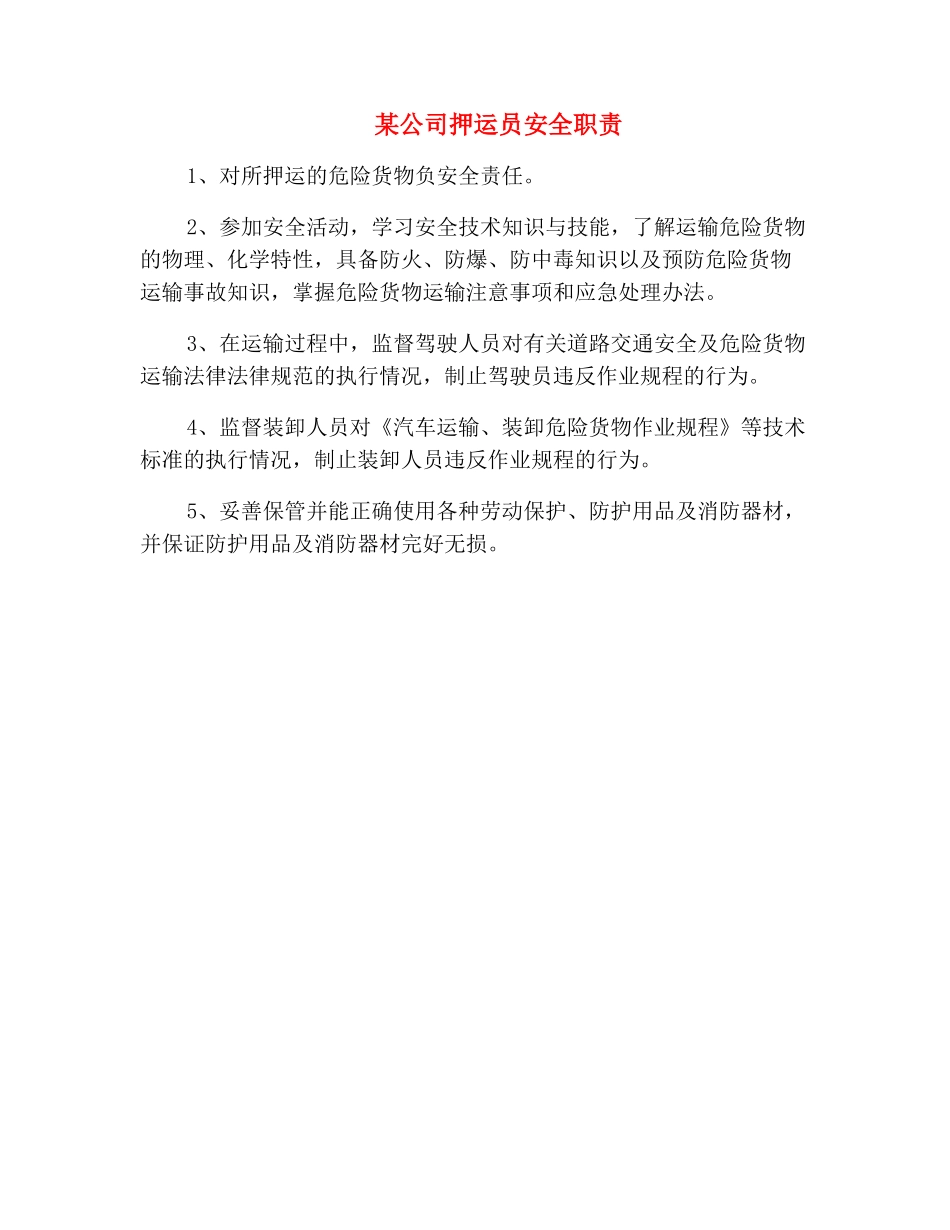 某公司押运员安全职责

1、对所押运的危险货物负安全责任。

2、参加安全活动，学习安全技术知识与技能，了解运输危险货物的物理、化学特性，具备防火、防爆、防中毒知识以及预防危险货物运输事故知识，掌握危险货物运输注意事项和应急处理办法。

3、在运输过程中，监督驾驶人员对有关道路交通安全及危险货物运输法律法律规范的执行情况，制止驾驶员违反作业规程的行为。

4、监督装卸人员对《汽车运输、装卸危险货物作业规程》等技术标准的执行情况，制止装卸人员违反作业规程的行为。

5、妥善保管并能正确使用各种劳动保护、防护用品及消防器材，并保证防护用品及消防器材完好无损。